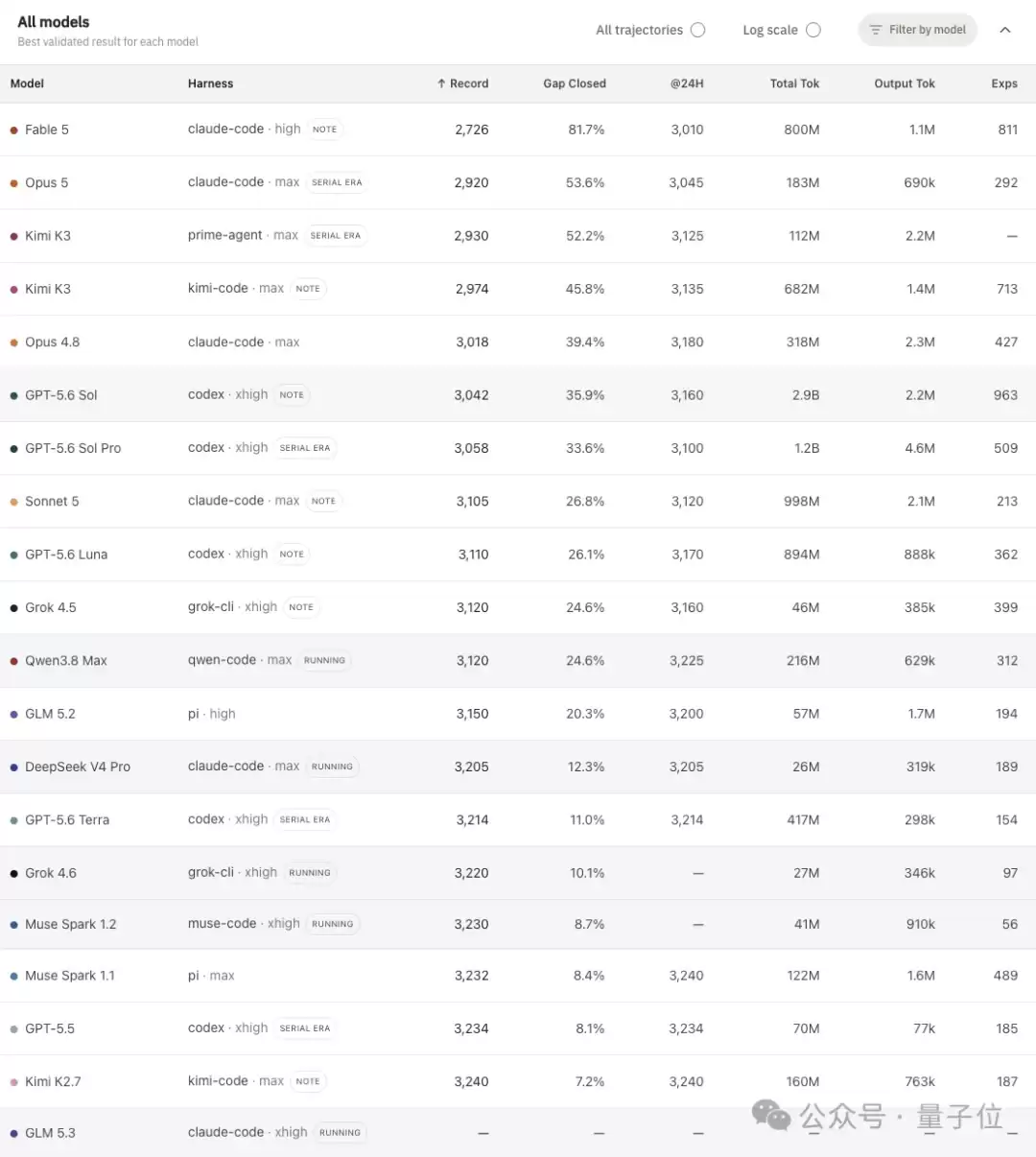 All models
Best validated result for each model

All trajectories Log scale Filter by model

| Model | Harness | ↑ Record | Gap Closed | @24H | Total Tok | Output Tok | Exps |
|---|---|---|---|---|---|---|---|
| Fable 5 | claude-code · high NOTE | 2,726 | 81.7% | 3,010 | 800M | 1.1M | 811 |
| Opus 5 | claude-code · max SERIAL ERA | 2,920 | 53.6% | 3,045 | 183M | 690k | 292 |
| Kimi K3 | prime-agent · max SERIAL ERA | 2,930 | 52.2% | 3,125 | 112M | 2.2M | — |
| Kimi K3 | kimi-code · max NOTE | 2,974 | 45.8% | 3,135 | 682M | 1.4M | 713 |
| Opus 4.8 | claude-code · max | 3,018 | 39.4% | 3,180 | 318M | 2.3M | 427 |
| GPT-5.6 Sol | codex · xhigh NOTE | 3,042 | 35.9% | 3,160 | 2.9B | 2.2M | 963 |
| GPT-5.6 Sol Pro | codex · xhigh SERIAL ERA | 3,058 | 33.6% | 3,100 | 1.2B | 4.6M | 509 |
| Sonnet 5 | claude-code · max NOTE | 3,105 | 26.8% | 3,120 | 998M | 2.1M | 213 |
| GPT-5.6 Luna | codex · xhigh NOTE | 3,110 | 26.1% | 3,170 | 894M | 888k | 362 |
| Grok 4.5 | grok-cli · xhigh NOTE | 3,120 | 24.6% | 3,160 | 46M | 385k | 399 |
| Qwen3.8 Max | qwen-code · max RUNNING | 3,120 | 24.6% | 3,225 | 216M | 629k | 312 |
| GLM 5.2 | pi · high | 3,150 | 20.3% | 3,200 | 57M | 1.7M | 194 |
| DeepSeek V4 Pro | claude-code · max RUNNING | 3,205 | 12.3% | 3,205 | 26M | 319k | 189 |
| GPT-5.6 Terra | codex · xhigh SERIAL ERA | 3,214 | 11.0% | 3,214 | 417M | 298k | 154 |
| Grok 4.6 | grok-cli · xhigh RUNNING | 3,220 | 10.1% | — | 27M | 346k | 97 |
| Muse Spark 1.2 | muse-code · xhigh RUNNING | 3,230 | 8.7% | — | 41M | 910k | 56 |
| Muse Spark 1.1 | pi · max | 3,232 | 8.4% | 3,240 | 122M | 1.6M | 489 |
| GPT-5.5 | codex · xhigh SERIAL ERA | 3,234 | 8.1% | 3,234 | 70M | 77k | 185 |
| Kimi K2.7 | kimi-code · max NOTE | 3,240 | 7.2% | 3,240 | 160M | 763k | 187 |
| GLM 5.3 | claude-code · xhigh RUNNING | — | — | — | — | — | — |

公众号 · 量子位